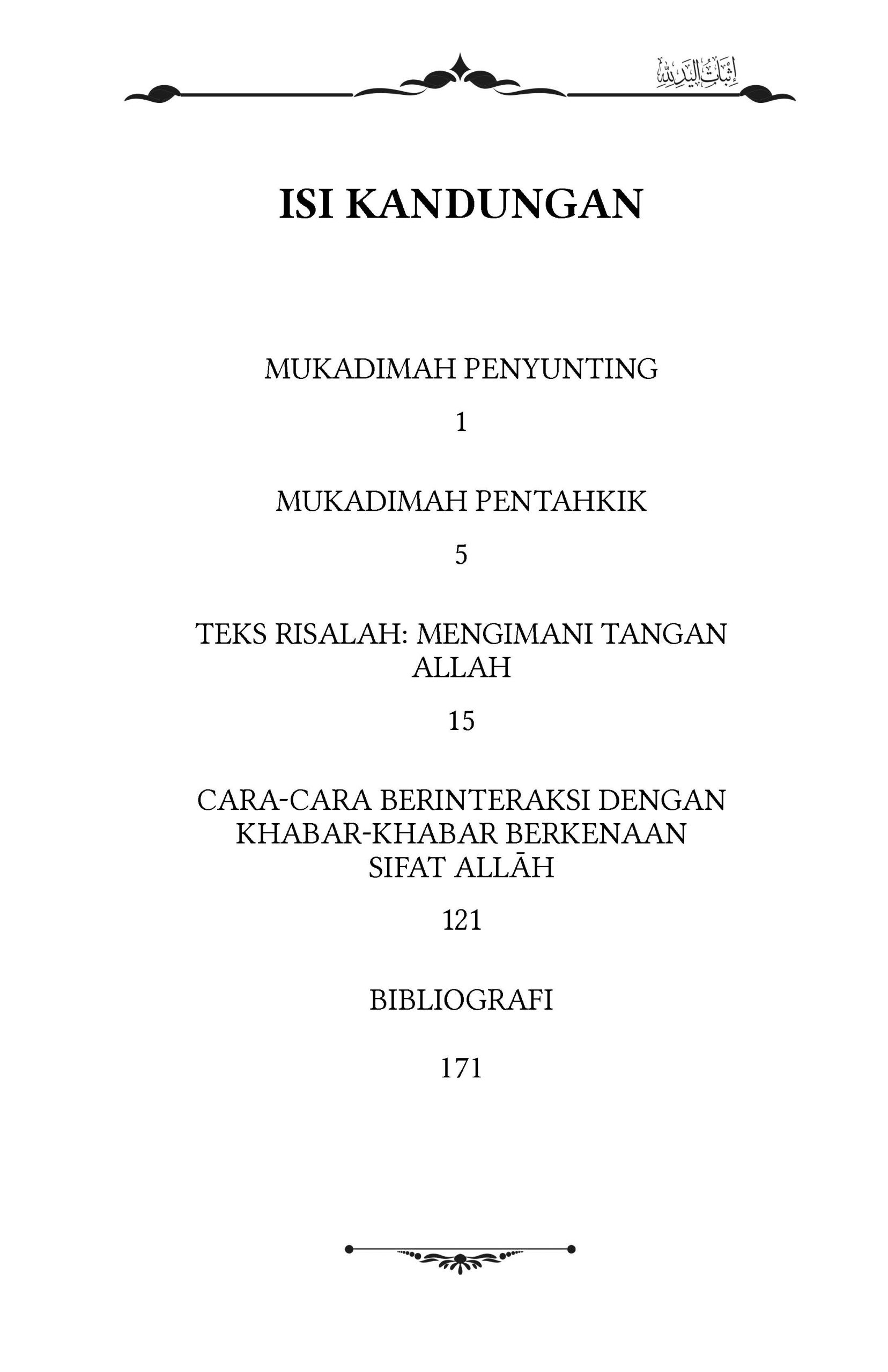 إثبات اليد لله

ISI KANDUNGAN

MUKADIMAH PENYUNTING

1

MUKADIMAH PENTAHKIK

5

TEKS RISALAH: MENGIMANI TANGAN ALLAH

15

CARA-CARA BERINTERAKSI DENGAN KHABAR-KHABAR BERKENAAN SIFAT ALLĀH

121

BIBLIOGRAFI

171